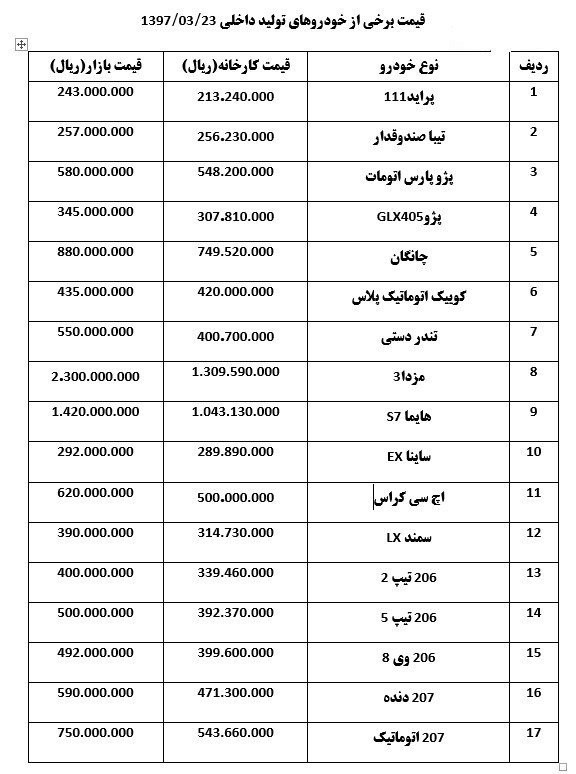 قیمت برخی از خودروهای تولید داخلی 1397/03/23

| ردیف | نوع خودرو | قیمت کارخانه(ریال) | قیمت بازار(ریال) |
|---|---|---|---|
| 1 | پراید111 | 213.240.000 | 243.000.000 |
| 2 | تیبا صندوقدار | 256.230.000 | 257.000.000 |
| 3 | پژو پارس اتومات | 548.200.000 | 580.000.000 |
| 4 | پژوGLX405 | 307.810.000 | 345.000.000 |
| 5 | چانگان | 749.520.000 | 880.000.000 |
| 6 | کوییک اتوماتیک پلاس | 420.000.000 | 435.000.000 |
| 7 | تندر دستی | 400.700.000 | 550.000.000 |
| 8 | مزدا3 | 1.309.590.000 | 2.300.000.000 |
| 9 | هایما S7 | 1.043.130.000 | 1.420.000.000 |
| 10 | ساینا EX | 289.890.000 | 292.000.000 |
| 11 | اچ سی کراس | 500.000.000 | 620.000.000 |
| 12 | سمند LX | 314.730.000 | 390.000.000 |
| 13 | 206 تیپ 2 | 339.460.000 | 400.000.000 |
| 14 | 206 تیپ 5 | 392.370.000 | 500.000.000 |
| 15 | 206 وی 8 | 399.600.000 | 492.000.000 |
| 16 | 207 دنده | 471.300.000 | 590.000.000 |
| 17 | 207 اتوماتیک | 543.660.000 | 750.000.000 |